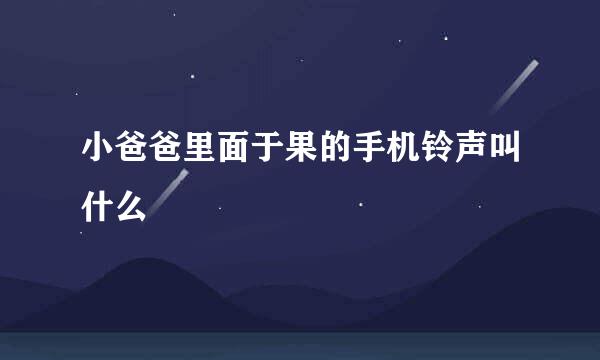 小爸爸里面于果的手机铃声叫什么